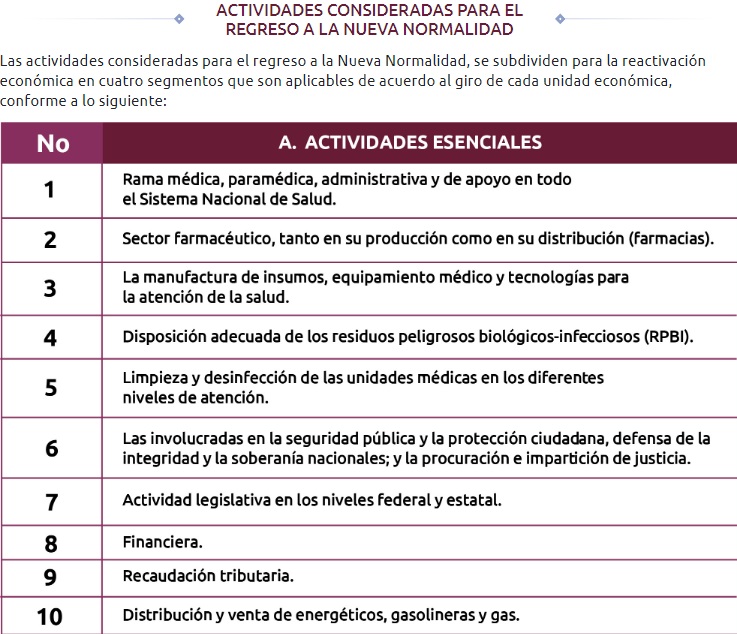 ACTIVIDADES CONSIDERADAS PARA EL REGRESO A LA NUEVA NORMALIDAD

Las actividades consideradas para el regreso a la Nueva Normalidad, se subdividen para la reactivación económica en cuatro segmentos que son aplicables de acuerdo al giro de cada unidad económica, conforme a lo siguiente:

| No | A. ACTIVIDADES ESENCIALES |
|---|---|
| 1 | Rama médica, paramédica, administrativa y de apoyo en todo el Sistema Nacional de Salud. |
| 2 | Sector farmacéutico, tanto en su producción como en su distribución (farmacias). |
| 3 | La manufactura de insumos, equipamiento médico y tecnologías para la atención de la salud. |
| 4 | Disposición adecuada de los residuos peligrosos biológicos-infecciosos (RPBI). |
| 5 | Limpieza y desinfección de las unidades médicas en los diferentes niveles de atención. |
| 6 | Las involucradas en la seguridad pública y la protección ciudadana, defensa de la integridad y la soberanía nacionales; y la procuración e impartición de justicia. |
| 7 | Actividad legislativa en los niveles federal y estatal. |
| 8 | Financiera. |
| 9 | Recaudación tributaria. |
| 10 | Distribución y venta de energéticos, gasolineras y gas. |